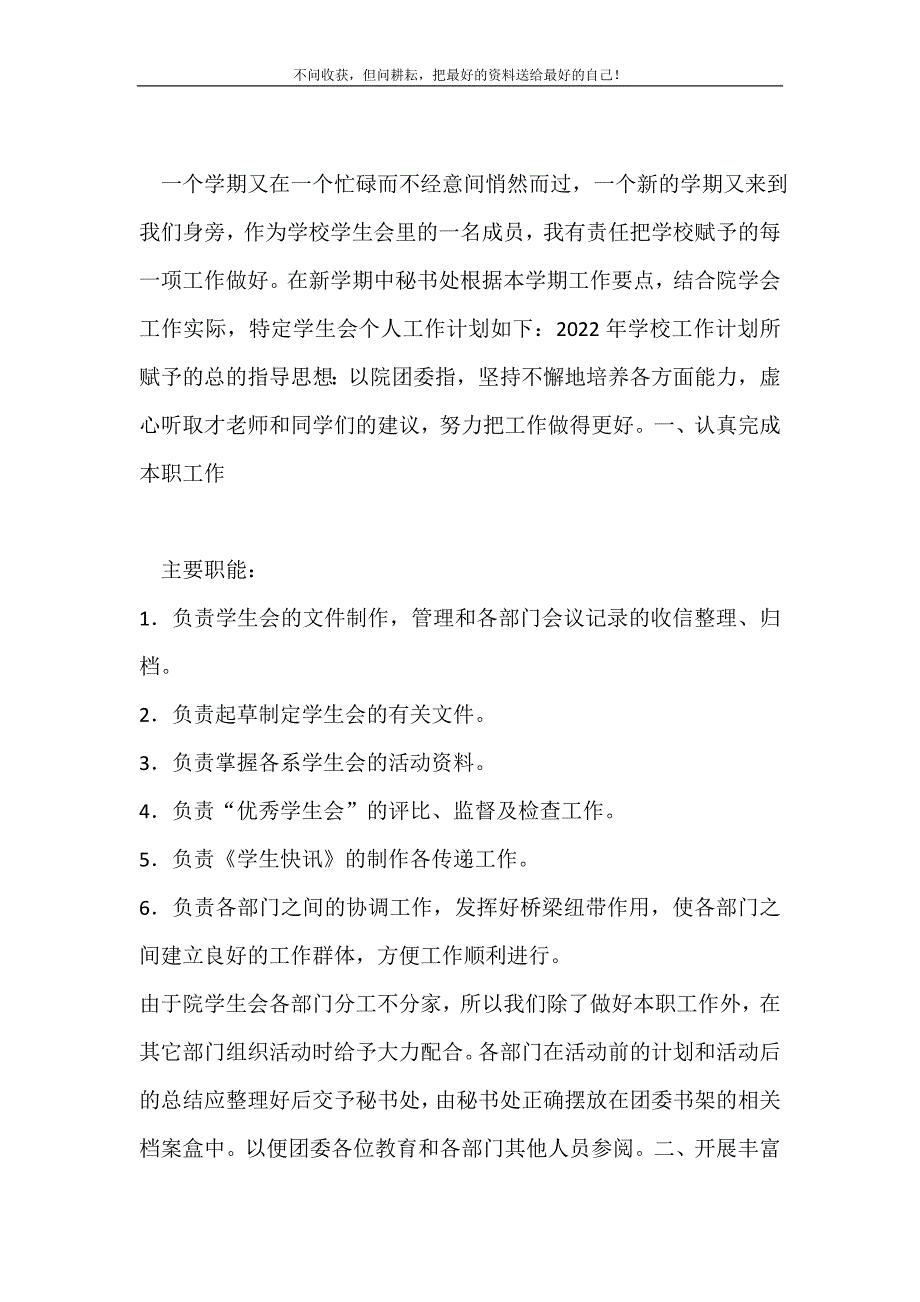 不问收获，但问耕耘，把最好的资料送给最好的自己！

一个学期又在一个忙碌而不经意间悄然而过，一个新的学期又来到我们身旁，作为学校学生会里的一名成员，我有责任把学校赋予的每一项工作做好。在新学期中秘书处根据本学期工作要点，结合院学会工作实际，特定学生会个人工作计划如下：2022 年学校工作计划所赋予的总的指导思想：以院团委指，坚持不懈地培养各方面能力，虚心听取才老师和同学们的建议，努力把工作做得更好。一、认真完成本职工作

主要职能：

1．负责学生会的文件制作，管理和各部门会议记录的收信整理、归档。

2．负责起草制定学生会的有关文件。

3．负责掌握各系学生会的活动资料。

4．负责“优秀学生会”的评比、监督及检查工作。

5．负责《学生快讯》的制作各传递工作。

6．负责各部门之间的协调工作，发挥好桥梁纽带作用，使各部门之间建立良好的工作群体，方便工作顺利进行。

由于院学生会各部门分工不分家，所以我们除了做好本职工作外，在其它部门组织活动时给予大力配合。各部门在活动前的计划和活动后的总结应整理好后交予秘书处，由秘书处正确摆放在团委书架的相关档案盒中。以便团委各位教育和各部门其他人员参阅。二、开展丰富